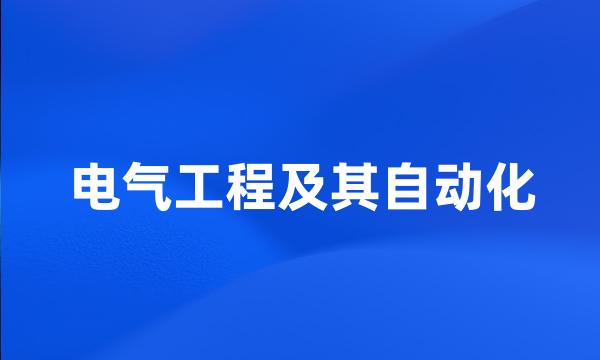 电气工程及其自动化